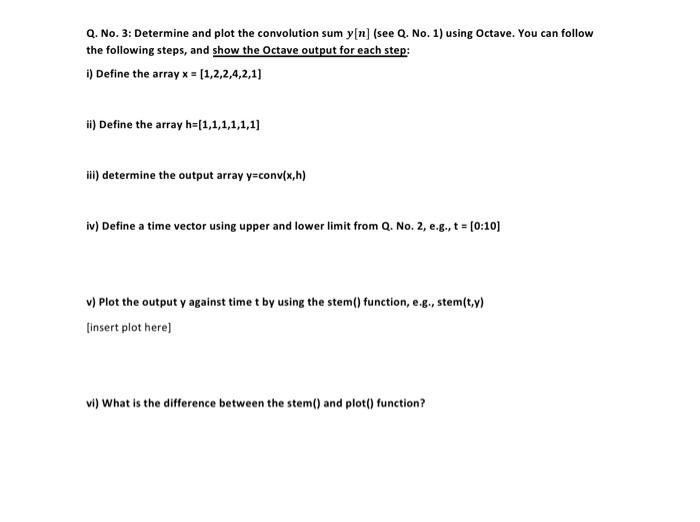 Q. No. 3: Determine and plot the convolution sum $y[n]$ (see Q. No. 1) using Octave. You can follow the following steps, and show the Octave output for each step:

i) Define the array x = [1,2,2,4,2,1]

ii) Define the array h=[1,1,1,1,1,1]

iii) determine the output array y=conv(x,h)

iv) Define a time vector using upper and lower limit from Q. No. 2, e.g., t = [0:10]

v) Plot the output y against time t by using the stem() function, e.g., stem(t,y)

[insert plot here]

vi) What is the difference between the stem() and plot() function?